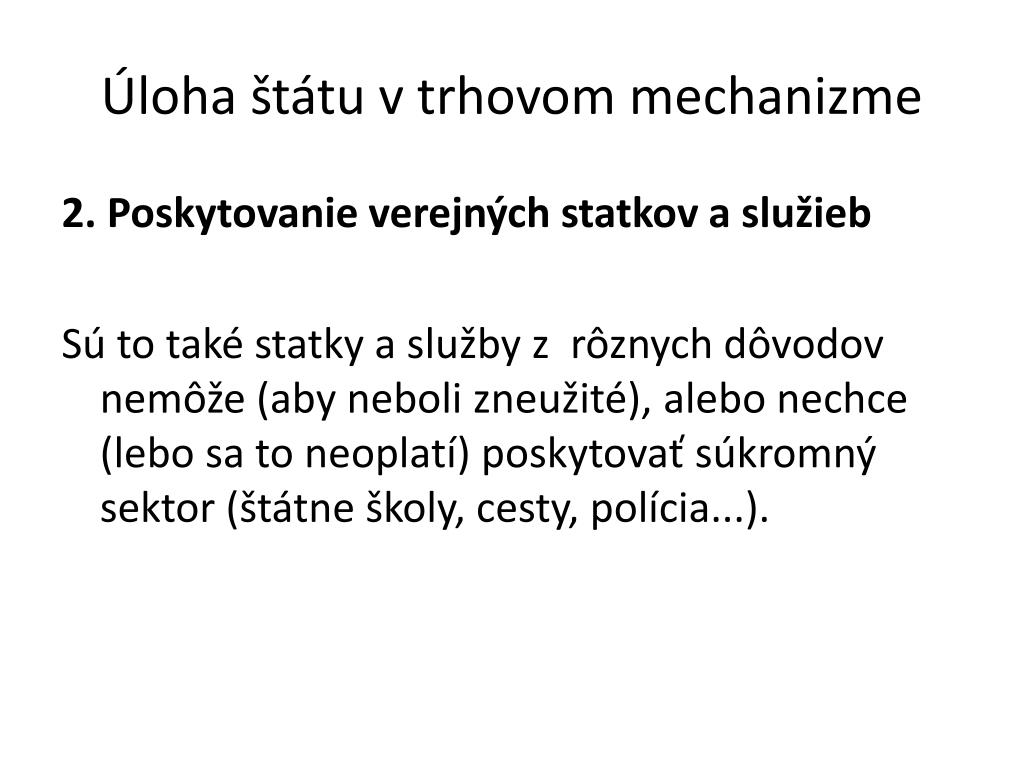 Úloha štátu v trhovom mechanizme

2. Poskytovanie verejných statkov a služieb

Sú to také statky a služby z rôznych dôvodov nemôže (aby neboli zneužité), alebo nechce (lebo sa to neoplatí) poskytovať súkromný sektor (štátne školy, cesty, polícia...).